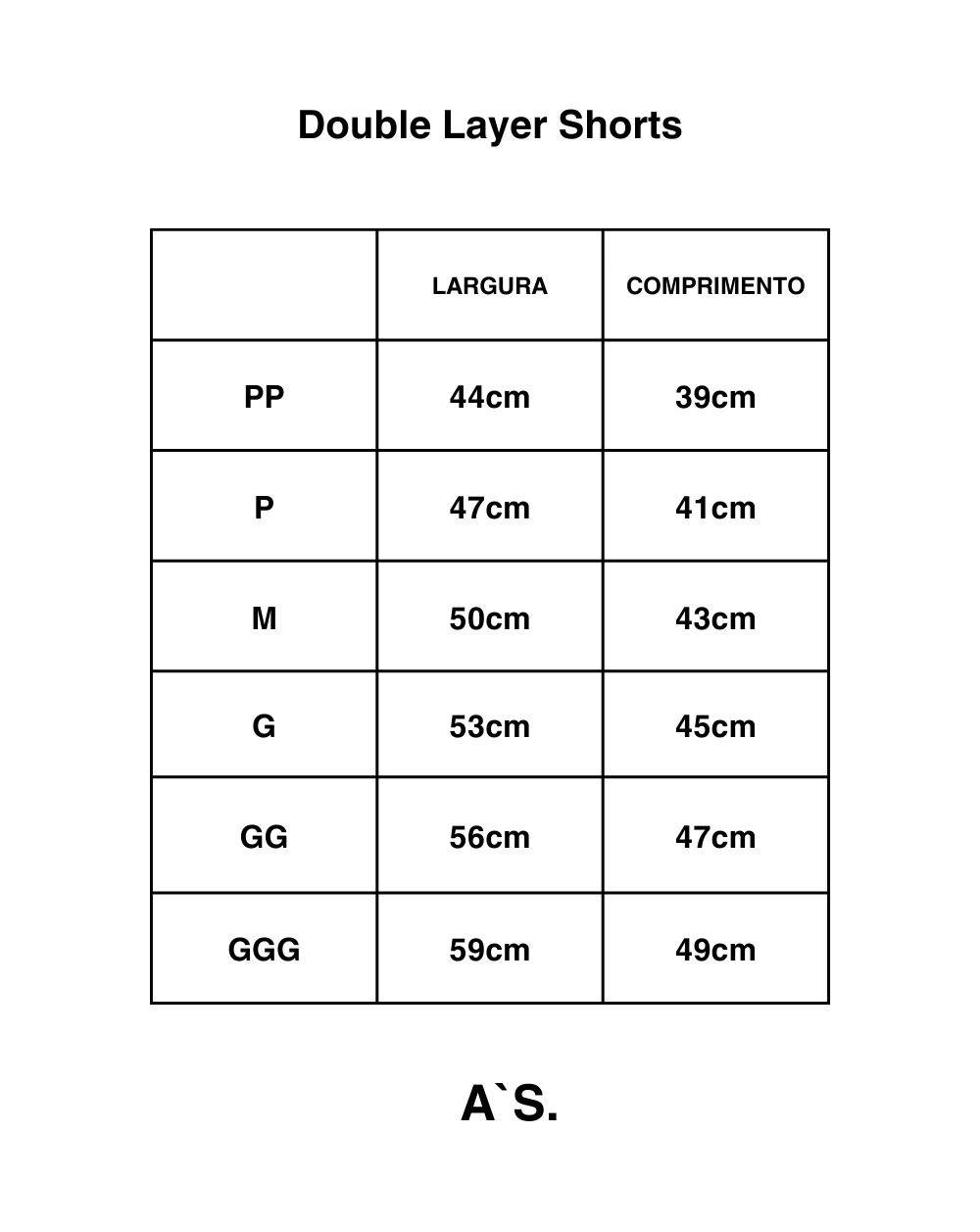 Double Layer Shorts

| | LARGURA | COMPRIMENTO |
|---|---|---|
| PP | 44cm | 39cm |
| P | 47cm | 41cm |
| M | 50cm | 43cm |
| G | 53cm | 45cm |
| GG | 56cm | 47cm |
| GGG | 59cm | 49cm |

A`S.